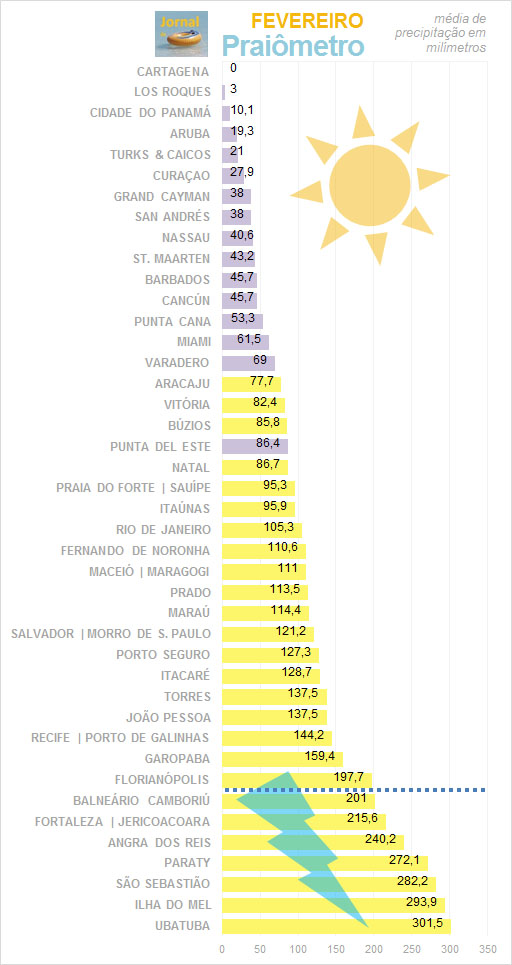 Jornal

FEVEREIRO
Praiômetro

média de precipitação em milímetros

| | |
|---|---|
| CARTAGENA | 0 |
| LOS ROQUES | 3 |
| CIDADE DO PANAMÁ | 10,1 |
| ARUBA | 19,3 |
| TURKS & CAICOS | 21 |
| CURAÇAO | 27,9 |
| GRAND CAYMAN | 38 |
| SAN ANDRÉS | 38 |
| NASSAU | 40,6 |
| ST. MAARTEN | 43,2 |
| BARBADOS | 45,7 |
| CANCÚN | 45,7 |
| PUNTA CANA | 53,3 |
| MIAMI | 61,5 |
| VARADERO | 69 |
| ARACAJU | 77,7 |
| VITÓRIA | 82,4 |
| BÚZIOS | 85,8 |
| PUNTA DEL ESTE | 86,4 |
| NATAL | 86,7 |
| PRAIA DO FORTE \| SAUÍPE | 95,3 |
| ITAÚNAS | 95,9 |
| RIO DE JANEIRO | 105,3 |
| FERNANDO DE NORONHA | 110,6 |
| MACEIÓ \| MARAGOGI | 111 |
| PRADO | 113,5 |
| MARAÚ | 114,4 |
| SALVADOR \| MORRO DE S. PAULO | 121,2 |
| PORTO SEGURO | 127,3 |
| ITACARÉ | 128,7 |
| TORRES | 137,5 |
| JOÃO PESSOA | 137,5 |
| RECIFE \| PORTO DE GALINHAS | 144,2 |
| GAROPABA | 159,4 |
| FLORIANÓPOLIS | 197,7 |
| BALNEÁRIO CAMBORIÚ | 201 |
| FORTALEZA \| JERICOACOARA | 215,6 |
| ANGRA DOS REIS | 240,2 |
| PARATY | 272,1 |
| SÃO SEBASTIÃO | 282,2 |
| ILHA DO MEL | 293,9 |
| UBATUBA | 301,5 |

0 50 100 150 200 250 300 350